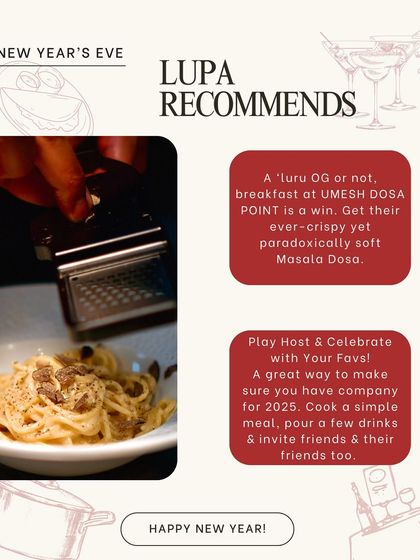 NEW YEAR'S EVE

LUPA
RECOMMENDS

A 'luru OG or not, breakfast at UMESH DOSA POINT is a win. Get their ever-crispy yet paradoxically soft Masala Dosa.

Play Host & Celebrate with Your Favs!
A great way to make sure you have company for 2025. Cook a simple meal, pour a few drinks & invite friends & their friends too.

HAPPY NEW YEAR!